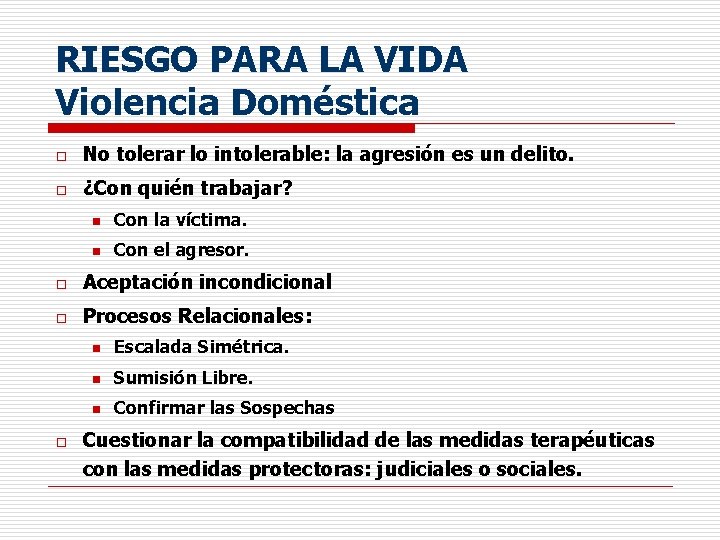 RIESGO PARA LA VIDA
Violencia Doméstica

No tolerar lo intolerable: la agresión es un delito.

¿Con quién trabajar?

Con la víctima.

Con el agresor.

Aceptación incondicional

Procesos Relacionales:

Escalada Simétrica.

Sumisión Libre.

Confirmar las Sospechas

Cuestionar la compatibilidad de las medidas terapéuticas con las medidas protectoras: judiciales o sociales.